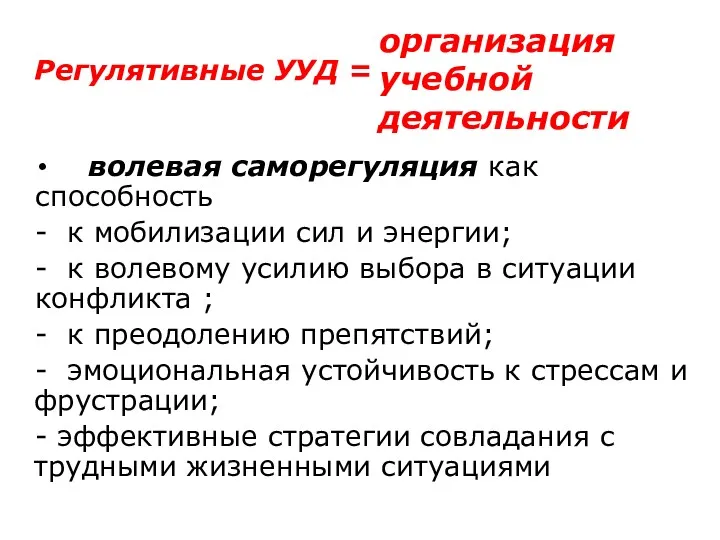 Регулятивные УУД = организация учебной деятельности

• волевая саморегуляция как способность

- к мобилизации сил и энергии;

- к волевому усилию выбора в ситуации конфликта ;

- к преодолению препятствий;

- эмоциональная устойчивость к стрессам и фрустрации;

- эффективные стратегии совладания с трудными жизненными ситуациями